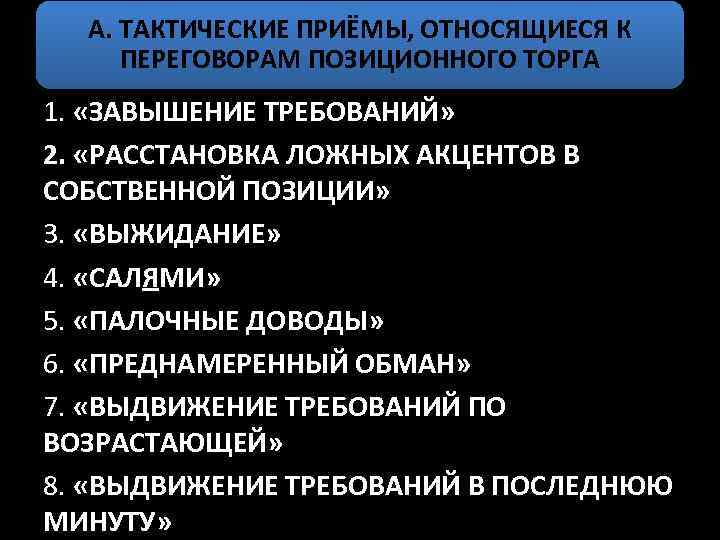 А. ТАКТИЧЕСКИЕ ПРИЁМЫ, ОТНОСЯЩИЕСЯ К ПЕРЕГОВОРАМ ПОЗИЦИОННОГО ТОРГА

1. «ЗАВЫШЕНИЕ ТРЕБОВАНИЙ»

2. «РАССТАНОВКА ЛОЖНЫХ АКЦЕНТОВ В СОБСТВЕННОЙ ПОЗИЦИИ»

3. «ВЫЖИДАНИЕ»

4. «САЛЯМИ»

5. «ПАЛОЧНЫЕ ДОВОДЫ»

6. «ПРЕДНАМЕРЕННЫЙ ОБМАН»

7. «ВЫДВИЖЕНИЕ ТРЕБОВАНИЙ ПО ВОЗРАСТАЮЩЕЙ»

8. «ВЫДВИЖЕНИЕ ТРЕБОВАНИЙ В ПОСЛЕДНЮЮ МИНУТУ»